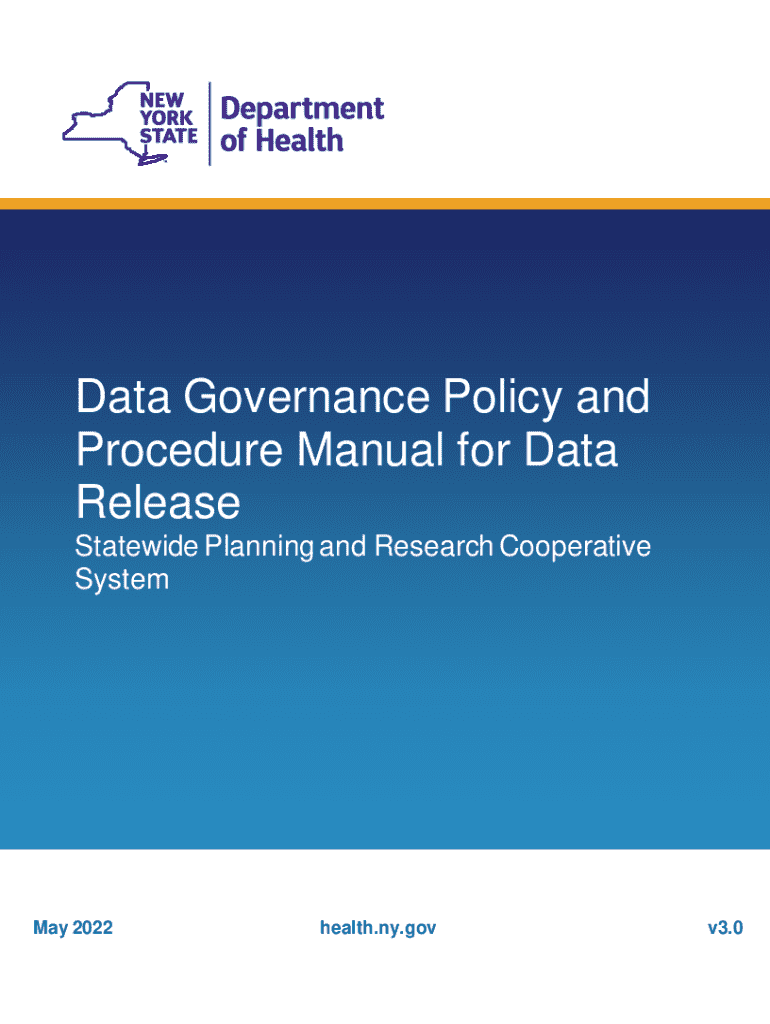 NEW YORK STATE

Department of Health

Data Governance Policy and Procedure Manual for Data Release

Statewide Planning and Research Cooperative System

May 2022

health.ny.gov

v3.0